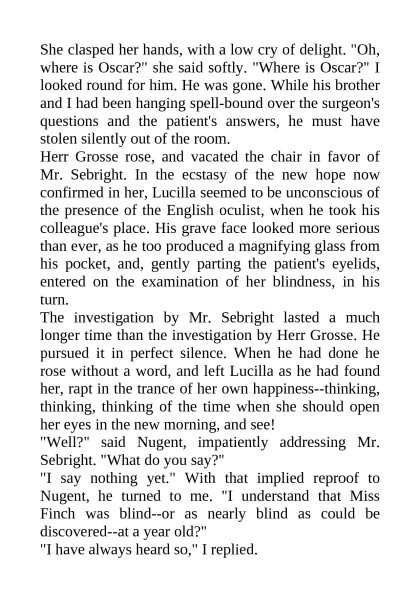 She clasped her hands, with a low cry of delight. "Oh, where is Oscar?" she said softly. "Where is Oscar?" I looked round for him. He was gone. While his brother and I had been hanging spell-bound over the surgeon's questions and the patient's answers, he must have stolen silently out of the room.
Herr Grosse rose, and vacated the chair in favor of Mr. Sebright. In the ecstasy of the new hope now confirmed in her, Lucilla seemed to be unconscious of the presence of the English oculist, when he took his colleague's place. His grave face looked more serious than ever, as he too produced a magnifying glass from his pocket, and, gently parting the patient's eyelids, entered on the examination of her blindness, in his turn.
The investigation by Mr. Sebright lasted a much longer time than the investigation by Herr Grosse. He pursued it in perfect silence. When he had done he rose without a word, and left Lucilla as he had found her, rapt in the trance of her own happiness--thinking, thinking, thinking of the time when she should open her eyes in the new morning, and see!
"Well?" said Nugent, impatiently addressing Mr. Sebright. "What do you say?"
"I say nothing yet." With that implied reproof to Nugent, he turned to me. "I understand that Miss Finch was blind--or as nearly blind as could be discovered--at a year old?"
"I have always heard so," I replied.